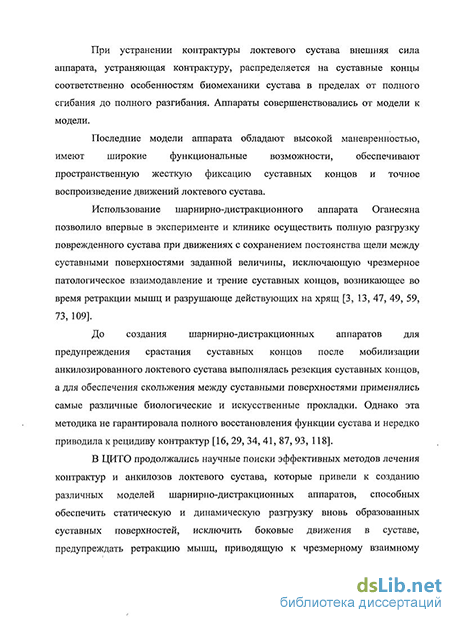 При устранении контрактуры локтевого сустава внешняя сила аппарата, устраняющая контрактуру, распределяется на суставные концы соответственно особенностям биомеханики сустава в пределах от полного сгибания до полного разгибания. Аппараты совершенствовались от модели к модели.

Последние модели аппарата обладают высокой маневренностью, имеют широкие функциональные возможности, обеспечивают пространственную жесткую фиксацию суставных концов и точное воспроизведение движений локтевого сустава.

Использование шарнирно-дистракционного аппарата Оганесяна позволило впервые в эксперименте и клинике осуществить полную разгрузку поврежденного сустава при движениях с сохранением постоянства щели между суставными поверхностями заданной величины, исключающую чрезмерное патологическое взаимодавление и трение суставных концов, возникающее во время ретракции мышц и разрушающе действующих на хрящ [3, 13, 47, 49, 59, 73, 109].

До создания шарнирно-дистракционных аппаратов для предупреждения срастания суставных концов после мобилизации анкилозированного локтевого сустава выполнялась резекция суставных концов, а для обеспечения скольжения между суставными поверхностями применялись самые различные биологические и искусственные прокладки. Однако эта методика не гарантировала полного восстановления функции сустава и нередко приводила к рецидиву контрактур [16, 29, 34, 41, 87, 93, 118].

В ЦИТО продолжались научные поиски эффективных методов лечения контрактур и анкилозов локтевого сустава, которые привели к созданию различных моделей шарнирно-дистракционных аппаратов, способных обеспечить статическую и динамическую разгрузку вновь образованных суставных поверхностей, исключить боковые движения в суставе, предупреждать ретракцию мышц, приводящую к чрезмерному взаимному

dsLib.net
библиотека диссертаций